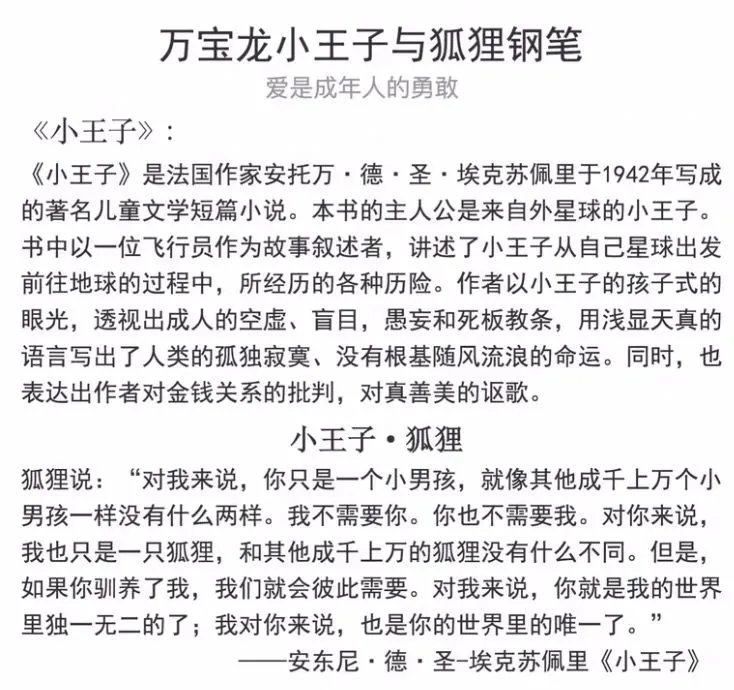 万宝龙小王子与狐狸钢笔

爱是成年人的勇敢

《小王子》：

《小王子》是法国作家安托万·德·圣·埃克苏佩里于1942年写成的著名儿童文学短篇小说。本书的主人公是来自外星球的小王子。书中以一位飞行员作为故事叙述者，讲述了小王子从自己星球出发前往地球的过程中，所经历的各种历险。作者以小王子的孩子式的眼光，透视出成人的空虚、盲目，愚妄和死板教条，用浅显天真的语言写出了人类的孤独寂寞、没有根基随风流浪的命运。同时，也表达出作者对金钱关系的批判，对真善美的讴歌。

小王子·狐狸

狐狸说：“对我来说，你只是一个小男孩，就像其他成千上万个小男孩一样没有什么两样。我不需要你。你也不需要我。对你来说，我也只是一只狐狸，和其他成千上万的狐狸没有什么不同。但是，如果你驯养了我，我们就会彼此需要。对我来说，你就是我的世界里独一无二的了；我对你来说，也是你的世界里的唯一了。”

——安东尼·德·圣-埃克苏佩里《小王子》